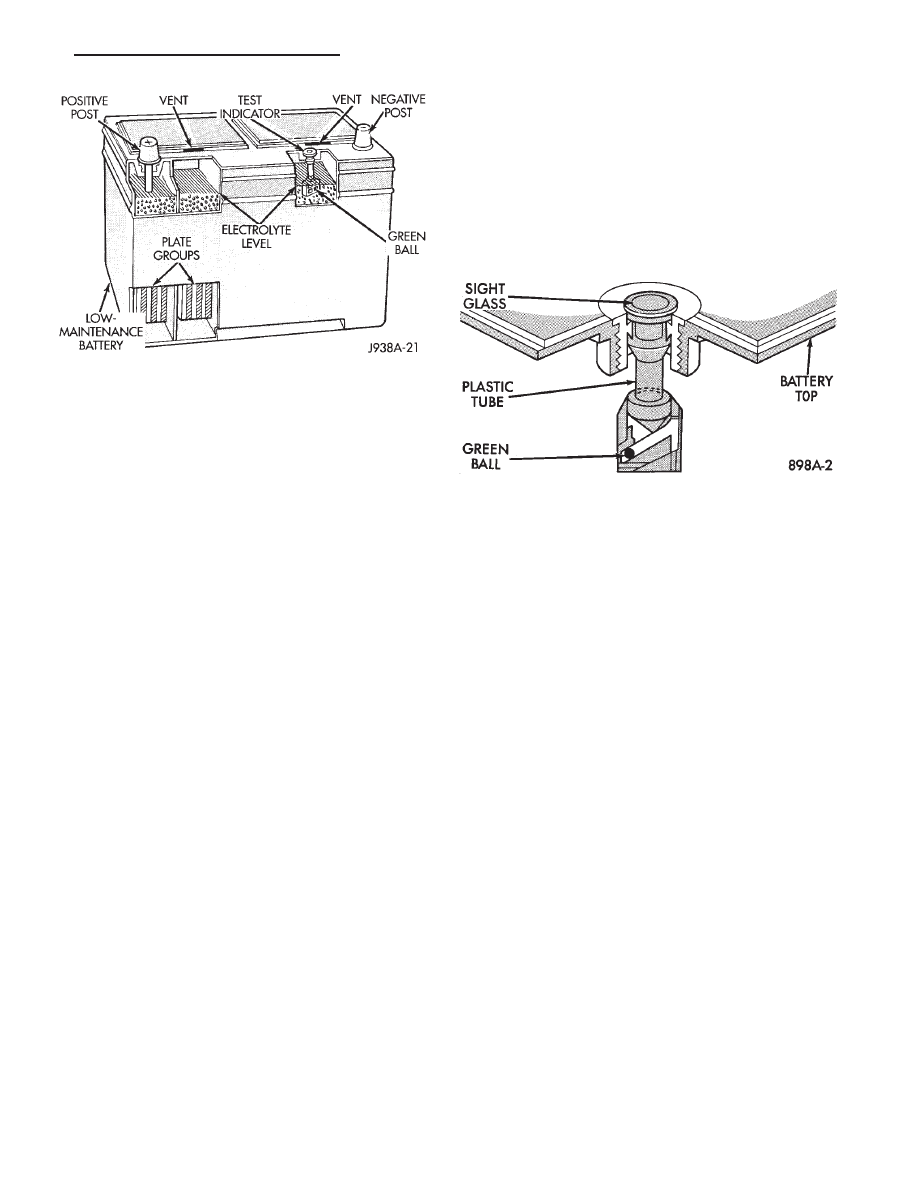 POSITIVE POST
VENT
TEST INDICATOR
VENT
NEGATIVE POST
ELECTROLYTE LEVEL
GREEN BALL
PLATE GROUPS
LOW-MAINTENANCE BATTERY
J938A-21

SIGHT GLASS
PLASTIC TUBE
GREEN BALL
BATTERY TOP
898A-2